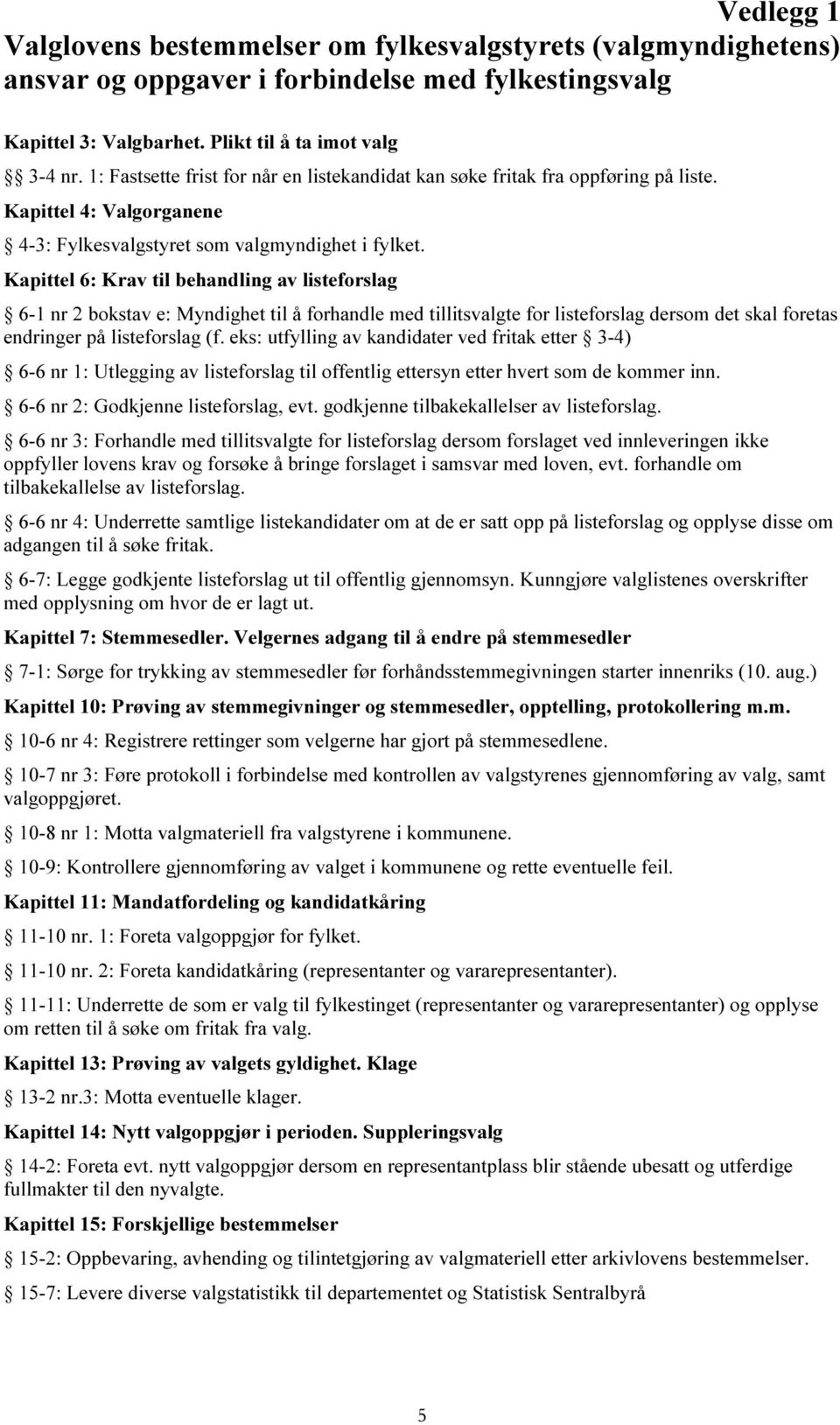 Vedlegg 1

Valglovens bestemmelser om fylkesvalgstyrets (valgmyndighetens) ansvar og oppgaver i forbindelse med fylkestingsvalg

Kapittel 3: Valgbarhet. Plikt til å ta imot valg

§§ 3-4 nr. 1: Fastsette frist for når en listekandidat kan søke fritak fra oppføring på liste.

Kapittel 4: Valgorganene

§ 4-3: Fylkesvalgstyret som valgmyndighet i fylket.

Kapittel 6: Krav til behandling av listeforslag

§ 6-1 nr 2 bokstav e: Myndighet til å forhandle med tillitsvalgte for listeforslag dersom det skal foretas endringer på listeforslag (f. eks: utfylling av kandidater ved fritak etter § 3-4)

§ 6-6 nr 1: Utlegging av listeforslag til offentlig ettersyn etter hvert som de kommer inn.

§ 6-6 nr 2: Godkjenne listeforslag, evt. godkjenne tilbakekallelser av listeforslag.

§ 6-6 nr 3: Forhandle med tillitsvalgte for listeforslag dersom forslaget ved innleveringen ikke oppfyller lovens krav og forsøke å bringe forslaget i samsvar med loven, evt. forhandle om tilbakekallelse av listeforslag.

§ 6-6 nr 4: Underrette samtlige listekandidater om at de er satt opp på listeforslag og opplyse disse om adgangen til å søke fritak.

§ 6-7: Legge godkjente listeforslag ut til offentlig gjennomsyn. Kunngjøre valglistenes overskrifter med opplysning om hvor de er lagt ut.

Kapittel 7: Stemmesedler. Velgernes adgang til å endre på stemmesedler

§ 7-1: Sørge for trykking av stemmesedler før forhåndsstemmegivningen starter innenriks (10. aug.)

Kapittel 10: Prøving av stemmegivninger og stemmesedler, opptelling, protokollering m.m.

§ 10-6 nr 4: Registrere rettinger som velgerne har gjort på stemmesedlene.

§ 10-7 nr 3: Føre protokoll i forbindelse med kontrollen av valgstyrenes gjennomføring av valg, samt valgoppgjøret.

§ 10-8 nr 1: Motta valgmateriell fra valgstyrene i kommunene.

§ 10-9: Kontrollere gjennomføring av valget i kommunene og rette eventuelle feil.

Kapittel 11: Mandatfordeling og kandidatkåring

§ 11-10 nr. 1: Foreta valgoppgjør for fylket.

§ 11-10 nr. 2: Foreta kandidatkåring (representanter og vararepresentanter).

§ 11-11: Underrette de som er valg til fylkestinget (representanter og vararepresentanter) og opplyse om retten til å søke om fritak fra valg.

Kapittel 13: Prøving av valgets gyldighet. Klage

§ 13-2 nr.3: Motta eventuelle klager.

Kapittel 14: Nytt valgoppgjør i perioden. Suppleringsvalg

§ 14-2: Foreta evt. nytt valgoppgjør dersom en representantplass blir stående ubesatt og utferdige fullmakter til den nyvalgte.

Kapittel 15: Forskjellige bestemmelser

§ 15-2: Oppbevaring, avhending og tilintetgjøring av valgmateriell etter arkivlovens bestemmelser.

§ 15-7: Levere diverse valgstatistikk til departementet og Statistisk Sentralbyrå

5